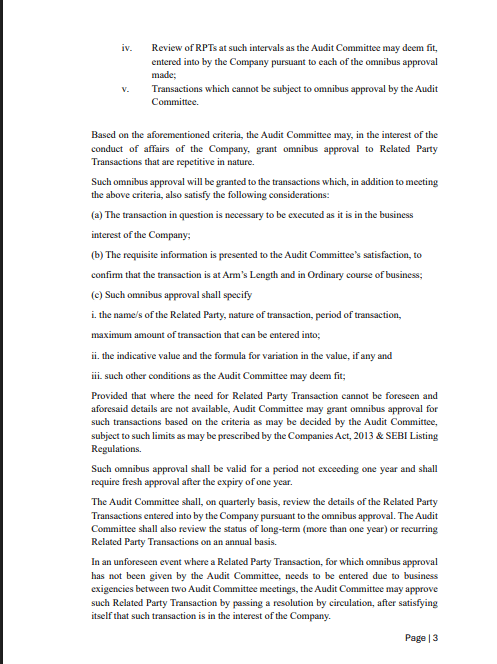 iv. Review of RPTs at such intervals as the Audit Committee may deem fit, entered into by the Company pursuant to each of the omnibus approval made;

v. Transactions which cannot be subject to omnibus approval by the Audit Committee.

Based on the aforementioned criteria, the Audit Committee may, in the interest of the conduct of affairs of the Company, grant omnibus approval to Related Party Transactions that are repetitive in nature.

Such omnibus approval will be granted to the transactions which, in addition to meeting the above criteria, also satisfy the following considerations:

(a) The transaction in question is necessary to be executed as it is in the business interest of the Company;

(b) The requisite information is presented to the Audit Committee's satisfaction, to confirm that the transaction is at Arm's Length and in Ordinary course of business;

(c) Such omnibus approval shall specify

i. the name/s of the Related Party, nature of transaction, period of transaction, maximum amount of transaction that can be entered into;

ii. the indicative value and the formula for variation in the value, if any and

iii. such other conditions as the Audit Committee may deem fit;

Provided that where the need for Related Party Transaction cannot be foreseen and aforesaid details are not available, Audit Committee may grant omnibus approval for such transactions based on the criteria as may be decided by the Audit Committee, subject to such limits as may be prescribed by the Companies Act, 2013 & SEBI Listing Regulations.

Such omnibus approval shall be valid for a period not exceeding one year and shall require fresh approval after the expiry of one year.

The Audit Committee shall, on quarterly basis, review the details of the Related Party Transactions entered into by the Company pursuant to the omnibus approval. The Audit Committee shall also review the status of long-term (more than one year) or recurring Related Party Transactions on an annual basis.

In an unforeseen event where a Related Party Transaction, for which omnibus approval has not been given by the Audit Committee, needs to be entered due to business exigencies between two Audit Committee meetings, the Audit Committee may approve such Related Party Transaction by passing a resolution by circulation, after satisfying itself that such transaction is in the interest of the Company.

Page | 3